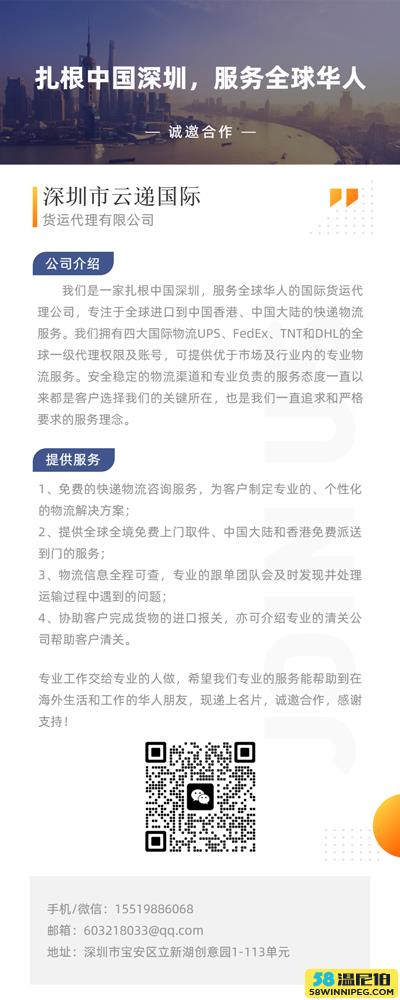 扎根中国深圳，服务全球华人

— 诚邀合作 —

深圳市云递国际
货运代理有限公司

公司介绍

我们是一家扎根中国深圳，服务全球华人的国际货运代理公司，专注于全球进口到中国香港、中国大陆的快递物流服务。我们拥有四大国际物流UPS、FedEx、TNT和DHL的全球一级代理权限及账号，可提供优于市场及行业内的专业物流服务。安全稳定的物流渠道和专业负责的服务态度一直以来都是客户选择我们的关键所在，也是我们一直追求和严格要求的服务理念。

提供服务

1、免费的快递物流咨询服务，为客户制定专业的、个性化的物流解决方案；
2、提供全球全境免费上门取件、中国大陆和香港免费派送到门的服务；
3、物流信息全程可查，专业的跟单团队会及时发现并处理运输过程中遇到的问题；
4、协助客户完成货物的进口报关，亦可介绍专业的清关公司帮助客户清关。

专业工作交给专业的人做，希望我们专业的服务能帮助到在海外生活和工作的华人朋友，现递上名片，诚邀合作，感谢支持！

手机/微信：15519886068
邮箱：603218033@qq.com
地址：深圳市宝安区立新湖创意园1-113单元

58温尼伯
58WINNIPEG.COM